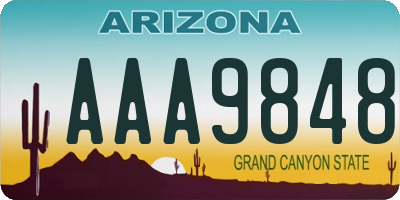 ARIZONA

AAA9848

GRAND CANYON STATE